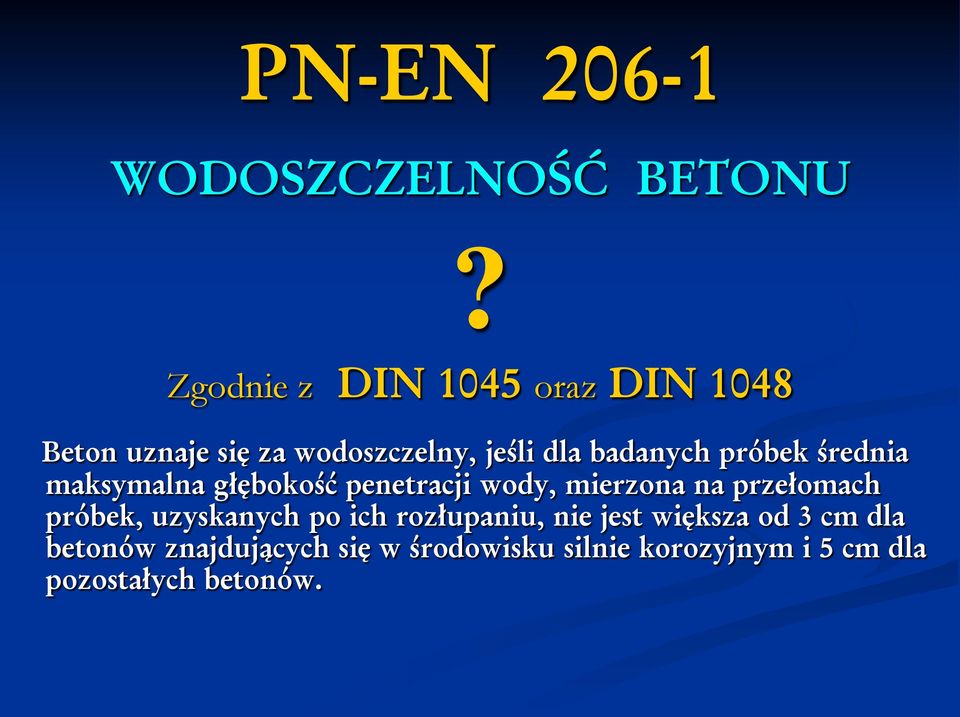 PN-EN 206-1

WODOSZCZELNOŚĆ BETONU

?

Zgodnie z DIN 1045 oraz DIN 1048

Beton uznaje się za wodoszczelny, jeśli dla badanych próbek średnia maksymalna głębokość penetracji wody, mierzona na przełomach próbek, uzyskanych po ich rozłupaniu, nie jest większa od 3 cm dla betonów znajdujących się w środowisku silnie korozyjnym i 5 cm dla pozostałych betonów.